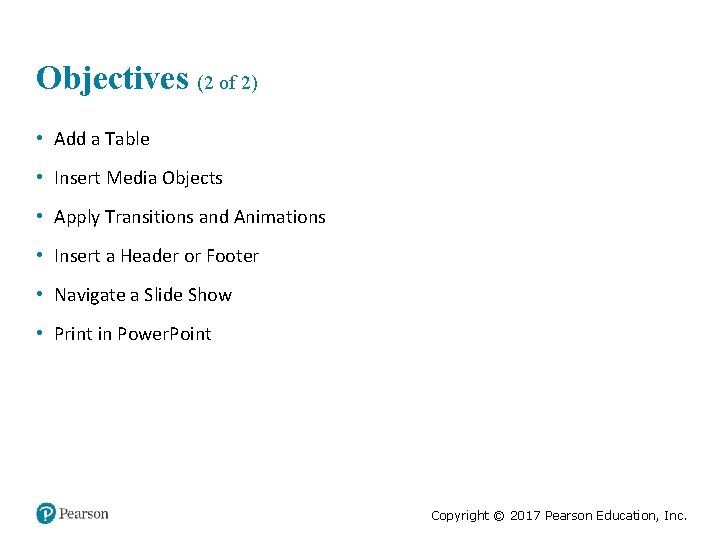 Objectives (2 of 2)

• Add a Table

• Insert Media Objects

• Apply Transitions and Animations

• Insert a Header or Footer

• Navigate a Slide Show

• Print in PowerPoint

Pearson

Copyright © 2017 Pearson Education, Inc.